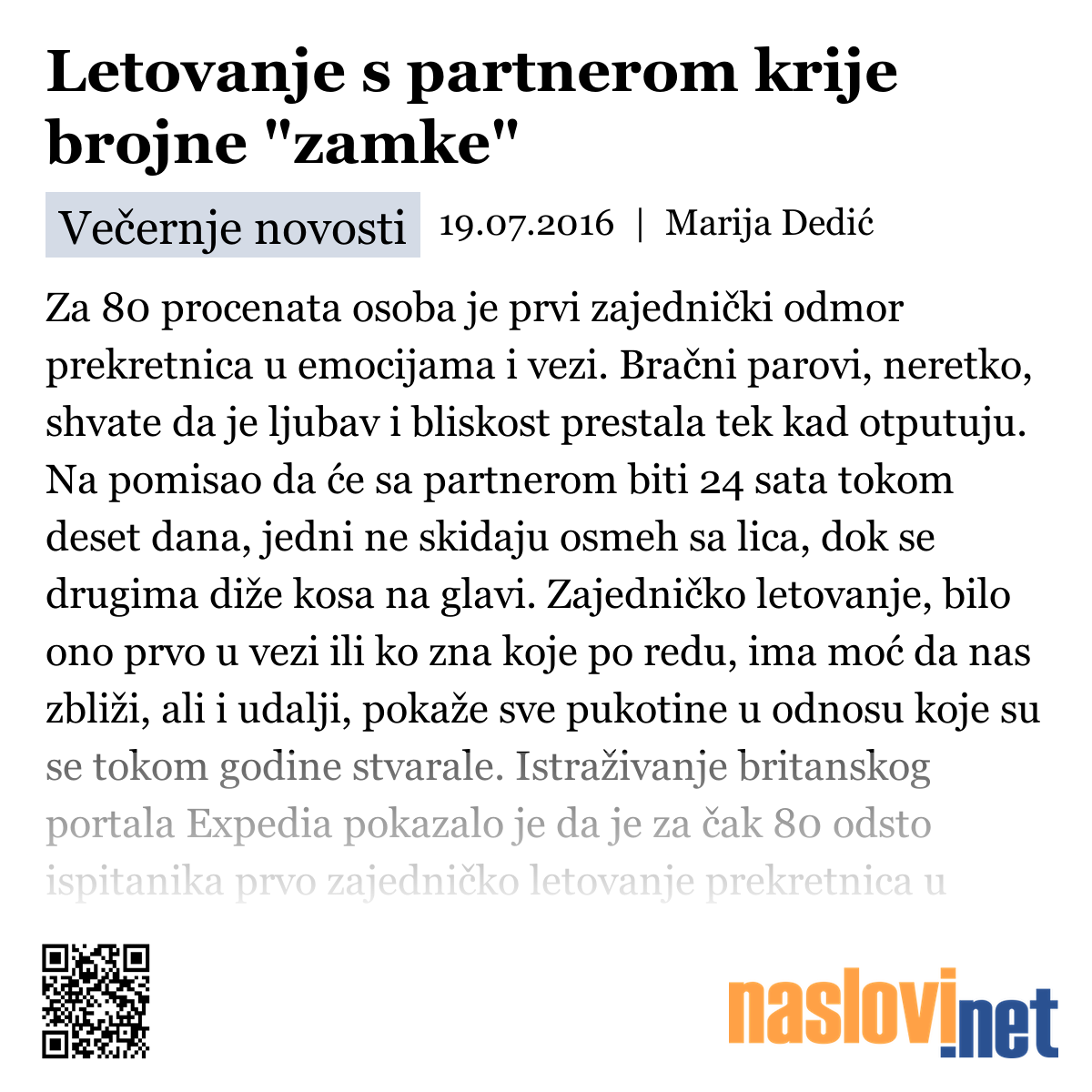 Letovanje s partnerom krije brojne "zamke"

Večernje novosti 19.07.2016 | Marija Dedić

Za 80 procenata osoba je prvi zajednički odmor prekretnica u emocijama i vezi. Bračni parovi, neretko, shvate da je ljubav i bliskost prestala tek kad otputuju. Na pomisao da će sa partnerom biti 24 sata tokom deset dana, jedni ne skidaju osmeh sa lica, dok se drugima diže kosa na glavi. Zajedničko letovanje, bilo ono prvo u vezi ili ko zna koje po redu, ima moć da nas zbliži, ali i udalji, pokaže sve pukotine u odnosu koje su se tokom godine stvarale. Istraživanje britanskog portala Expedia pokazalo je da je za čak 80 odsto ispitanika prvo zajedničko letovanje prekretnica u

naslovi.net